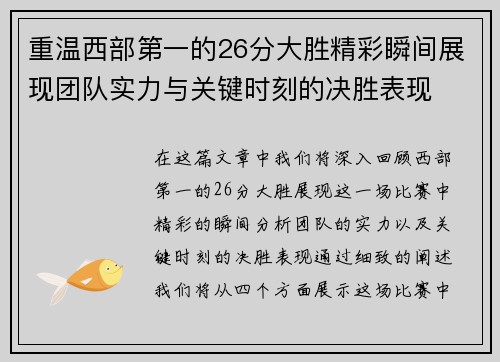 重温西部第一的26分大胜精彩瞬间展现团队实力与关键时刻的决胜表现

在这篇文章中我们将深入回顾西部第一的26分大胜展现这一场比赛中精彩的瞬间分析团队的实力以及关键时刻的决胜表现通过细致的阐述我们将从四个方面展示这场比赛中